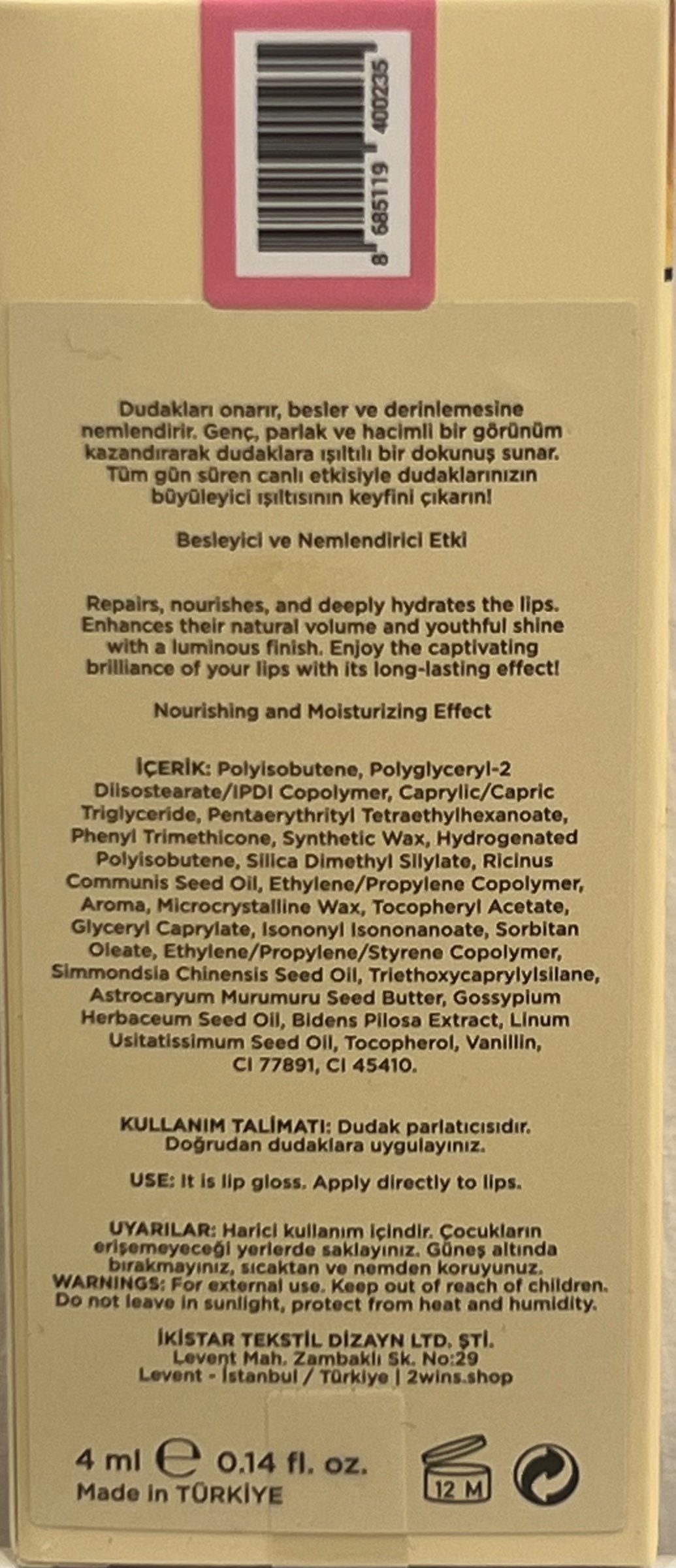 8 685119 400235

Dudakları onarır, besler ve derinlemesine nemlendirir. Genç, parlak ve hacimli bir görünüm kazandırarak dudaklara ışıltılı bir dokunuş sunar. Tüm gün süren canlı etkisiyle dudaklarınızın büyüleyici ışıltısının keyfini çıkarın!

Besleyici ve Nemlendirici Etki

Repairs, nourishes, and deeply hydrates the lips. Enhances their natural volume and youthful shine with a luminous finish. Enjoy the captivating brilliance of your lips with its long-lasting effect!

Nourishing and Moisturizing Effect

İÇERİK: Polyisobutene, Polyglyceryl-2 Diisostearate/IPDI Copolymer, Caprylic/Capric Triglyceride, Pentaerythrityl Tetraethylhexanoate, Phenyl Trimethicone, Synthetic Wax, Hydrogenated Polyisobutene, Silica Dimethyl Silylate, Ricinus Communis Seed Oil, Ethylene/Propylene Copolymer, Aroma, Microcrystalline Wax, Tocopheryl Acetate, Glyceryl Caprylate, Isononyl Isononanoate, Sorbitan Oleate, Ethylene/Propylene/Styrene Copolymer, Simmondsia Chinensis Seed Oil, Triethoxycaprylylsilane, Astrocaryum Murumuru Seed Butter, Gossypium Herbaceum Seed Oil, Bidens Pilosa Extract, Linum Usitatissimum Seed Oil, Tocopherol, Vanillin, CI 77891, CI 45410.

KULLANIM TALİMATI: Dudak parlatıcısıdır. Doğrudan dudaklara uygulayınız.

USE: It is lip gloss. Apply directly to lips.

UYARILAR: Harici kullanım içindir. Çocukların erişemeyeceği yerlerde saklayınız. Güneş altında bırakmayınız, sıcaktan ve nemden koruyunuz.
WARNINGS: For external use. Keep out of reach of children. Do not leave in sunlight, protect from heat and humidity.

İKİSTAR TEKSTİL DİZAYN LTD. ŞTİ.
Levent Mah. Zambaklı Sk. No:29
Levent - İstanbul / Türkiye | 2wins.shop

4 ml ℮ 0.14 fl. oz.
Made in TÜRKİYE

12 M